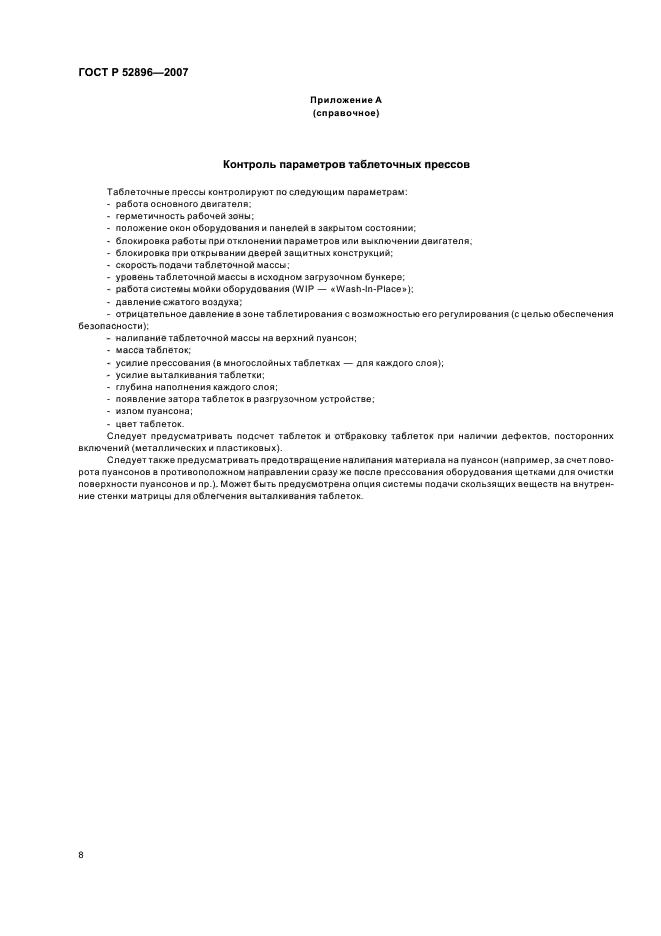 ГОСТ Р 52896—2007

Приложение А
(справочное)

Контроль параметров таблеточных прессов

Таблеточные прессы контролируют по следующим параметрам:
- работа основного двигателя;
- герметичность рабочей зоны;
- положение окон оборудования и панелей в закрытом состоянии;
- блокировка работы при отклонении параметров или выключении двигателя;
- блокировка при открывании дверей защитных конструкций;
- скорость подачи таблеточной массы;
- уровень таблеточной массы в исходном загрузочном бункере;
- работа системы мойки оборудования (WIP — «Wash-In-Place»);
- давление сжатого воздуха;
- отрицательное давление в зоне таблетирования с возможностью его регулирования (с целью обеспечения безопасности);
- налипание таблеточной массы на верхний пуансон;
- масса таблеток;
- усилие прессования (в многослойных таблетках — для каждого слоя);
- усилие выталкивания таблетки;
- глубина наполнения каждого слоя;
- появление затора таблеток в разгрузочном устройстве;
- излом пуансона;
- цвет таблеток.
Следует предусматривать подсчет таблеток и отбраковку таблеток при наличии дефектов, посторонних включений (металлических и пластиковых).
Следует также предусматривать предотвращение налипания материала на пуансон (например, за счет поворота пуансонов в противоположном направлении сразу же после прессования оборудования щетками для очистки поверхности пуансонов и пр.). Может быть предусмотрена опция системы подачи скользящих веществ на внутренние стенки матрицы для облегчения выталкивания таблеток.

8